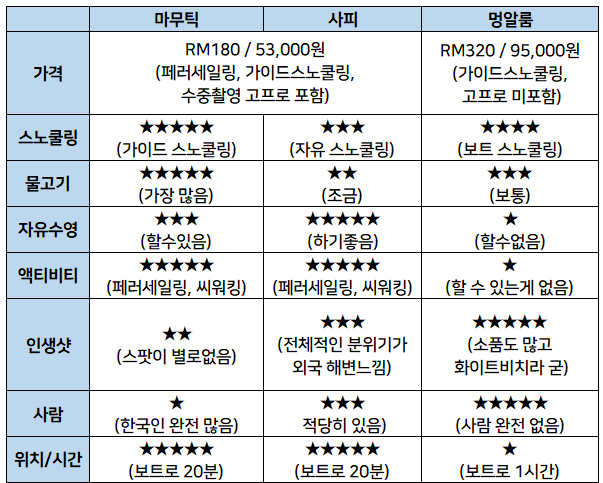 |  | 마무틱 | 사피 | 멍알룸 |
|---|---|---|---|
| 가격 | RM180 / 53,000원 (페러세일링, 가이드스노쿨링, 수중촬영 고프로 포함) |  | RM320 / 95,000원 (가이드스노쿨링, 고프로 미포함) |
| 스노쿨링 | ★★★★★ (가이드 스노쿨링) | ★★★ (자유 스노쿨링) | ★★★★ (보트 스노쿨링) |
| 물고기 | ★★★★★ (가장 많음) | ★★ (조금) | ★★★ (보통) |
| 자유수영 | ★★★ (할수있음) | ★★★★★ (하기좋음) | ★ (할수없음) |
| 액티비티 | ★★★★★ (페러세일링, 씨워킹) | ★★★★★ (페러세일링, 씨워킹) | ★ (할 수 있는게 없음) |
| 인생샷 | ★★ (스팟이 별로없음) | ★★★ (전체적인 분위기가 외국 해변느낌) | ★★★★★ (소품도 많고 화이트비치라 굳) |
| 사람 | ★ (한국인 완전 많음) | ★★★ 적당히 있음) | ★★★★★ (사람 완전 없음) |
| 위치/시간 | ★★★★★ (보트로 20분) | ★★★★★ (보트로 20분) | ★ (보트로 1시간) |